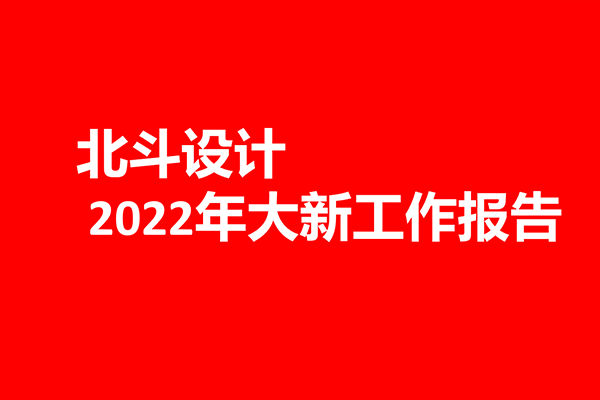 北斗设计
2022年大新工作报告